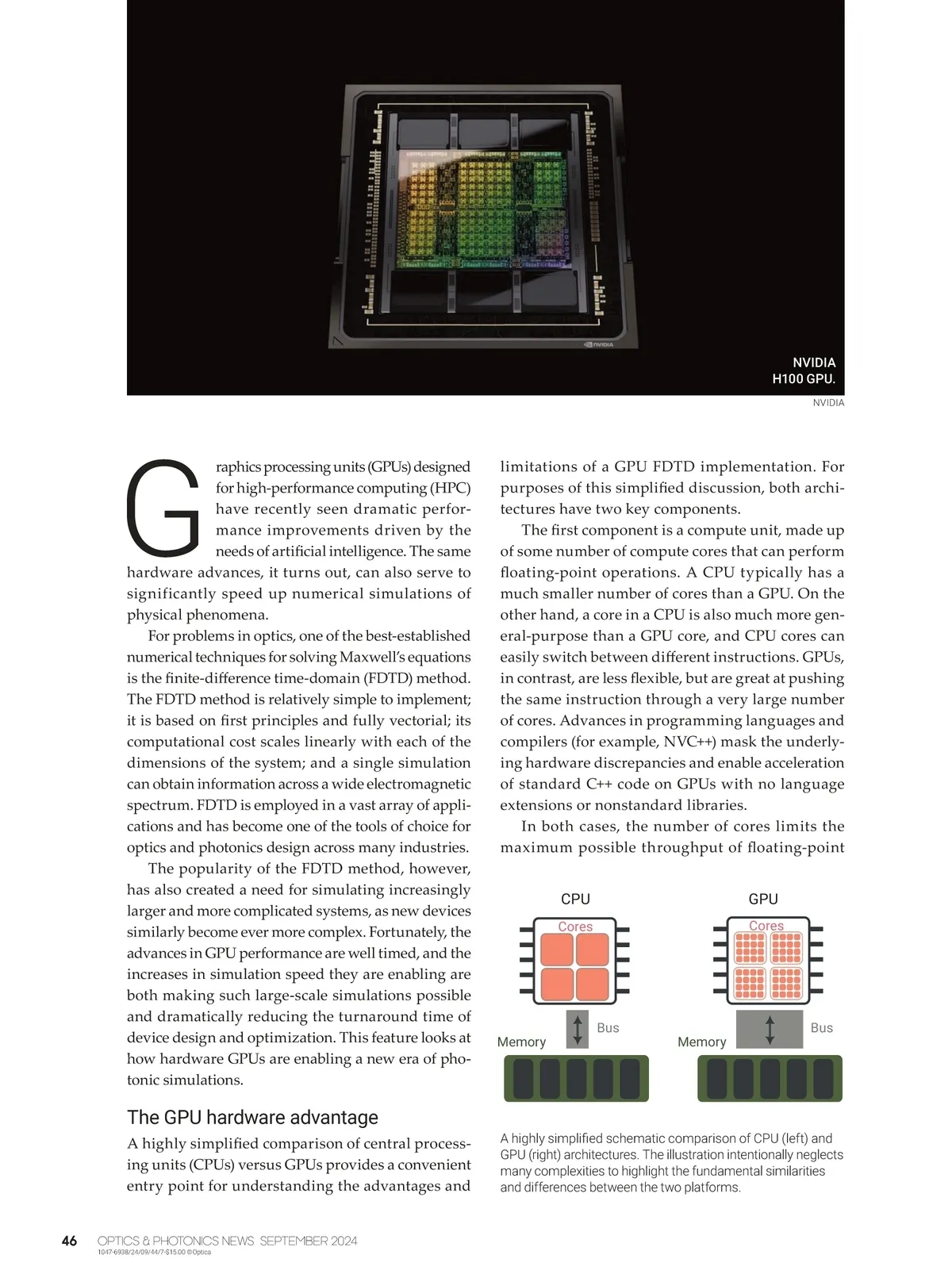 NVIDIA

NVIDIA H100 GPU.

NVIDIA

Graphics processing units (GPUs) designed for high-performance computing (HPC) have recently seen dramatic performance improvements driven by the needs of artificial intelligence. The same hardware advances, it turns out, can also serve to significantly speed up numerical simulations of physical phenomena.

For problems in optics, one of the best-established numerical techniques for solving Maxwell's equations is the finite-difference time-domain (FDTD) method. The FDTD method is relatively simple to implement; it is based on first principles and fully vectorial; its computational cost scales linearly with each of the dimensions of the system; and a single simulation can obtain information across a wide electromagnetic spectrum. FDTD is employed in a vast array of applications and has become one of the tools of choice for optics and photonics design across many industries.

The popularity of the FDTD method, however, has also created a need for simulating increasingly larger and more complicated systems, as new devices similarly become ever more complex. Fortunately, the advances in GPU performance are well timed, and the increases in simulation speed they are enabling are both making such large-scale simulations possible and dramatically reducing the turnaround time of device design and optimization. This feature looks at how hardware GPUs are enabling a new era of photonic simulations.

The GPU hardware advantage

A highly simplified comparison of central processing units (CPUs) versus GPUs provides a convenient entry point for understanding the advantages and limitations of a GPU FDTD implementation. For purposes of this simplified discussion, both architectures have two key components.

The first component is a compute unit, made up of some number of compute cores that can perform floating-point operations. A CPU typically has a much smaller number of cores than a GPU. On the other hand, a core in a CPU is also much more general-purpose than a GPU core, and CPU cores can easily switch between different instructions. GPUs, in contrast, are less flexible, but are great at pushing the same instruction through a very large number of cores. Advances in programming languages and compilers (for example, NVC++) mask the underlying hardware discrepancies and enable acceleration of standard C++ code on GPUs with no language extensions or nonstandard libraries.

In both cases, the number of cores limits the maximum possible throughput of floating-point

CPU
Cores
Bus
Memory

GPU
Cores
Bus
Memory

A highly simplified schematic comparison of CPU (left) and GPU (right) architectures. The illustration intentionally neglects many complexities to highlight the fundamental similarities and differences between the two platforms.

46 OPTICS & PHOTONICS NEWS SEPTEMBER 2024
1047-6938/24/09/44/7-$15.00 ©Optica